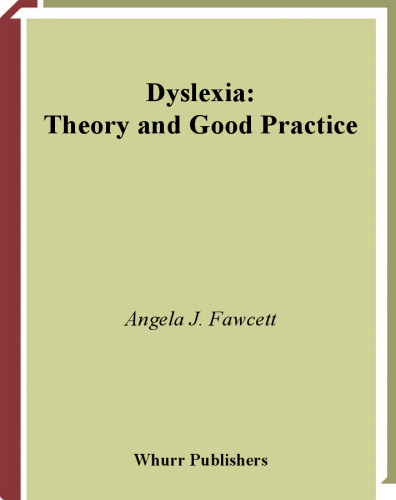 Dyslexia:
Theory and Good Practice

Angela J. Fawcett

Whurr Publishers